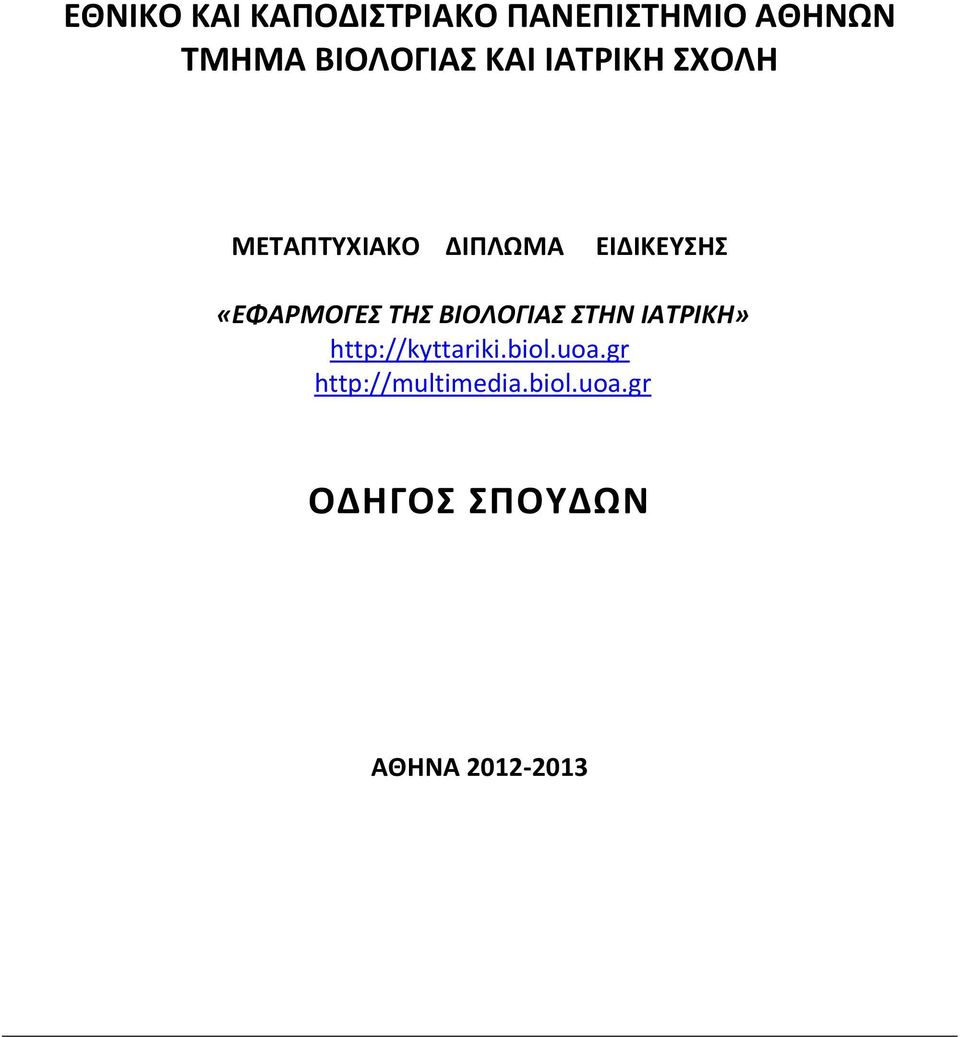 ΕΘΝΙΚΟ ΚΑΙ ΚΑΠΟΔΙΣΤΡΙΑΚΟ ΠΑΝΕΠΙΣΤΗΜΙΟ ΑΘΗΝΩΝ
ΤΜΗΜΑ ΒΙΟΛΟΓΙΑΣ ΚΑΙ ΙΑΤΡΙΚΗ ΣΧΟΛΗ

ΜΕΤΑΠΤΥΧΙΑΚΟ ΔΙΠΛΩΜΑ ΕΙΔΙΚΕΥΣΗΣ

«ΕΦΑΡΜΟΓΕΣ ΤΗΣ ΒΙΟΛΟΓΙΑΣ ΣΤΗΝ ΙΑΤΡΙΚΗ»
http://kyttariki.biol.uoa.gr
http://multimedia.biol.uoa.gr

ΟΔΗΓΟΣ ΣΠΟΥΔΩΝ

ΑΘΗΝΑ 2012-2013